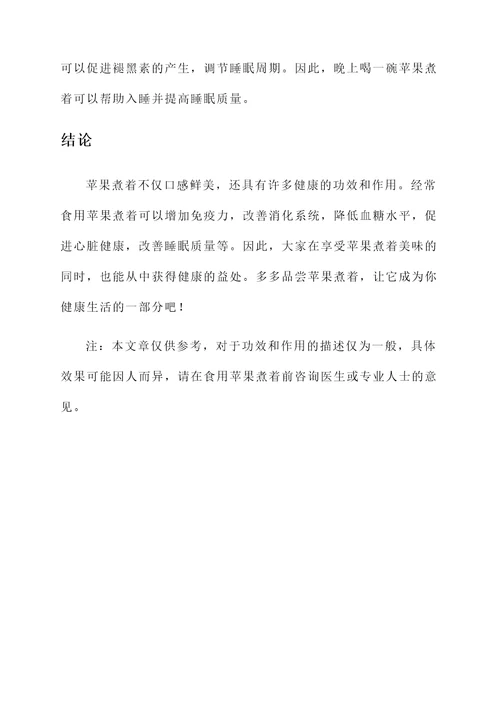 可以促进褪黑素的产生，调节睡眠周期。因此，晚上喝一碗苹果煮着可以帮助入睡并提高睡眠质量。

结论

苹果煮着不仅口感鲜美，还具有许多健康的功效和作用。经常食用苹果煮着可以增加免疫力，改善消化系统，降低血糖水平，促进心脏健康，改善睡眠质量等。因此，大家在享受苹果煮着美味的同时，也能从中获得健康的益处。多多品尝苹果煮着，让它成为你健康生活的一部分吧！

注：本文章仅供参考，对于功效和作用的描述仅为一般，具体效果可能因人而异，请在食用苹果煮着前咨询医生或专业人士的意见。